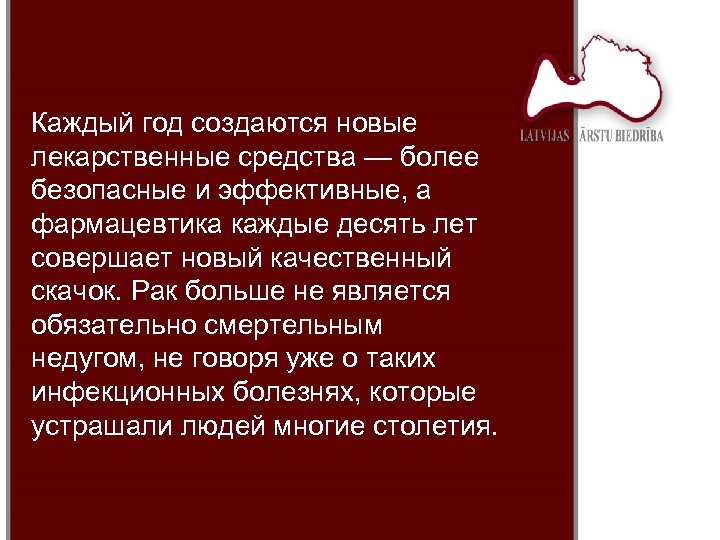 LATVIJAS ĀRSTU BIEDRĪBA

Каждый год создаются новые лекарственные средства — более безопасные и эффективные, а фармацевтика каждые десять лет совершает новый качественный скачок. Рак больше не является обязательно смертельным недугом, не говоря уже о таких инфекционных болезнях, которые устрашали людей многие столетия.